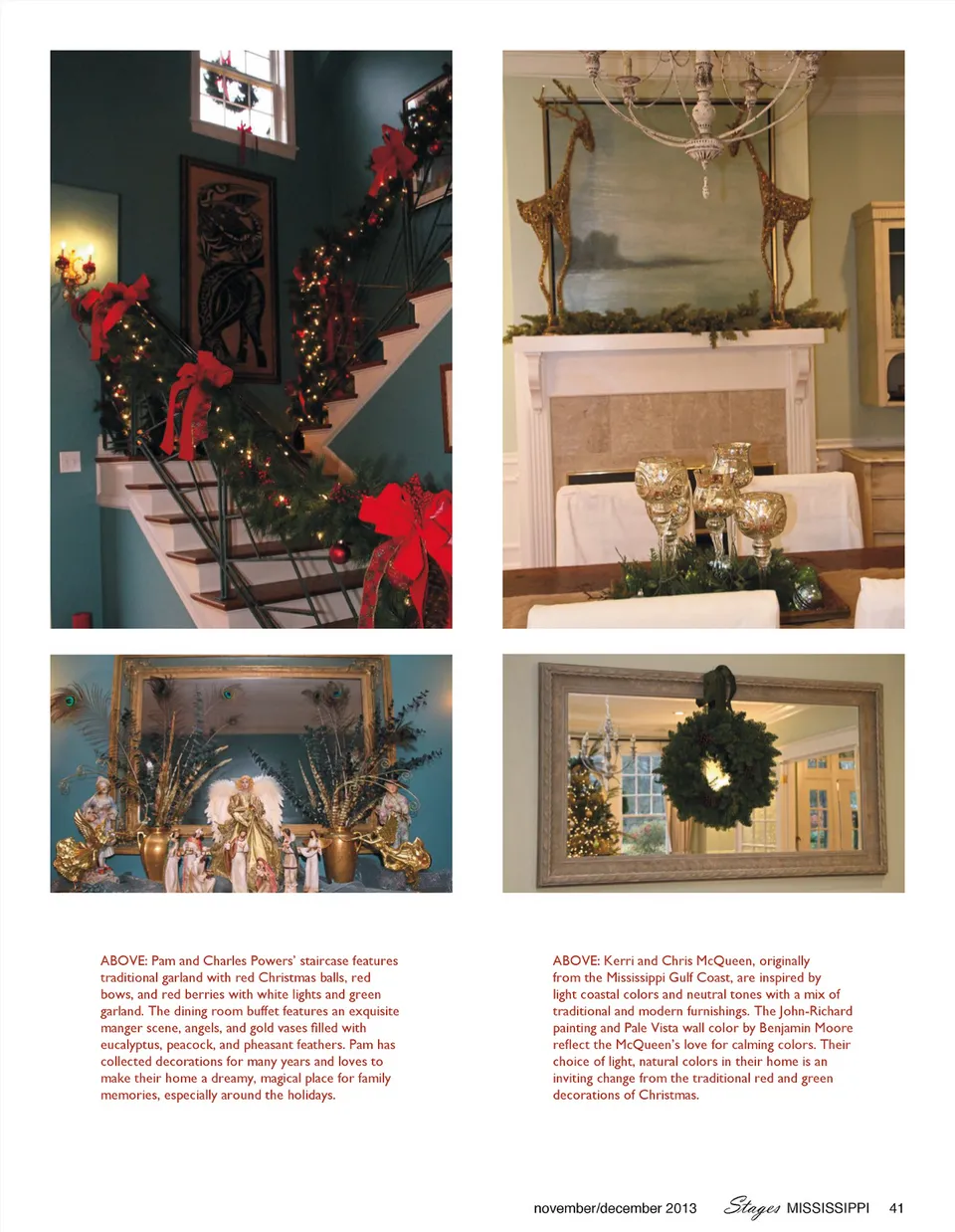 ABOVE: Pam and Charles Powers' staircase features traditional garland with red Christmas balls, red bows, and red berries with white lights and green garland. The dining room buffet features an exquisite manger scene, angels, and gold vases filled with eucalyptus, peacock, and pheasant feathers. Pam has collected decorations for many years and loves to make their home a dreamy, magical place for family memories, especially around the holidays.

ABOVE: Kerri and Chris McQueen, originally from the Mississippi Gulf Coast, are inspired by light coastal colors and neutral tones with a mix of traditional and modern furnishings. The John-Richard painting and Pale Vista wall color by Benjamin Moore reflect the McQueen's love for calming colors. Their choice of light, natural colors in their home is an inviting change from the traditional red and green decorations of Christmas.

november/december 2013 Stages MISSISSIPPI 41